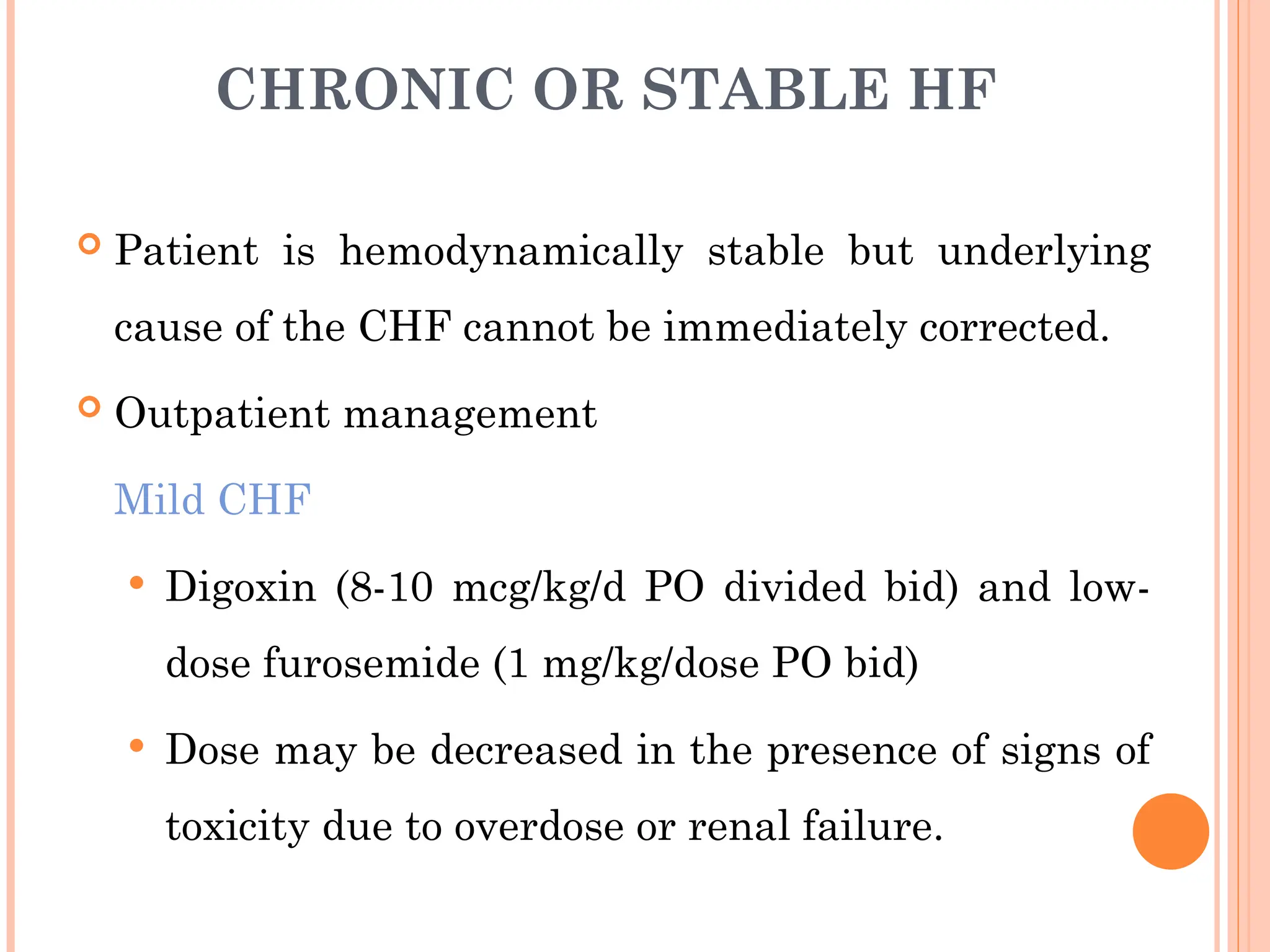 CHRONIC OR STABLE HF

Patient is hemodynamically stable but underlying cause of the CHF cannot be immediately corrected.

Outpatient management

Mild CHF

Digoxin (8-10 mcg/kg/d PO divided bid) and low-dose furosemide (1 mg/kg/dose PO bid)

Dose may be decreased in the presence of signs of toxicity due to overdose or renal failure.